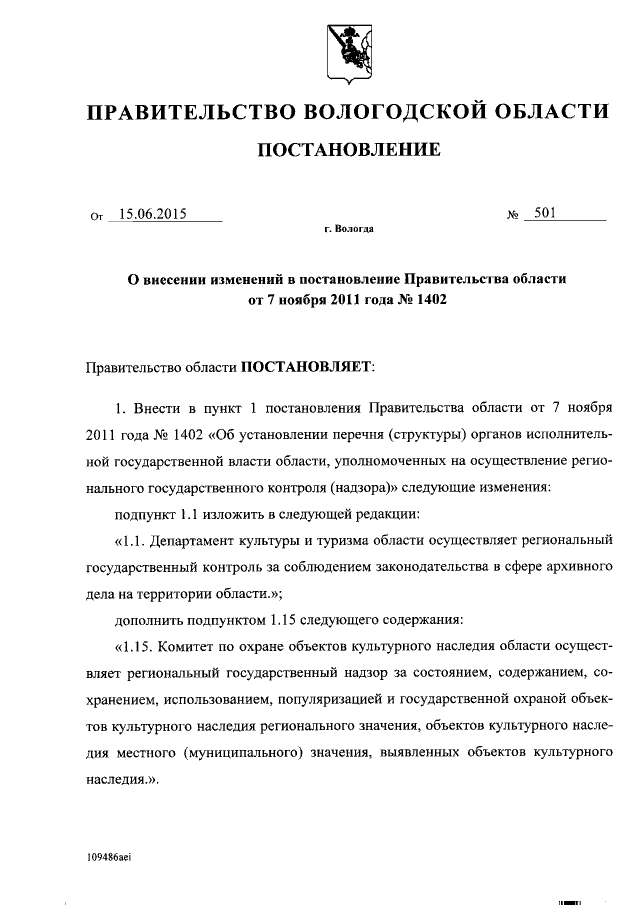 ПРАВИТЕЛЬСТВО ВОЛОГОДСКОЙ ОБЛАСТИ

ПОСТАНОВЛЕНИЕ

От 15.06.2015 № 501

г. Вологда

О внесении изменений в постановление Правительства области от 7 ноября 2011 года № 1402

Правительство области ПОСТАНОВЛЯЕТ:

1. Внести в пункт 1 постановления Правительства области от 7 ноября 2011 года № 1402 «Об установлении перечня (структуры) органов исполнительной государственной власти области, уполномоченных на осуществление регионального государственного контроля (надзора)» следующие изменения:

подпункт 1.1 изложить в следующей редакции:

«1.1. Департамент культуры и туризма области осуществляет региональный государственный контроль за соблюдением законодательства в сфере архивного дела на территории области.»;

дополнить подпунктом 1.15 следующего содержания:

«1.15. Комитет по охране объектов культурного наследия области осуществляет региональный государственный надзор за состоянием, содержанием, сохранением, использованием, популяризацией и государственной охраной объектов культурного наследия регионального значения, объектов культурного наследия местного (муниципального) значения, выявленных объектов культурного наследия.».

109486aei